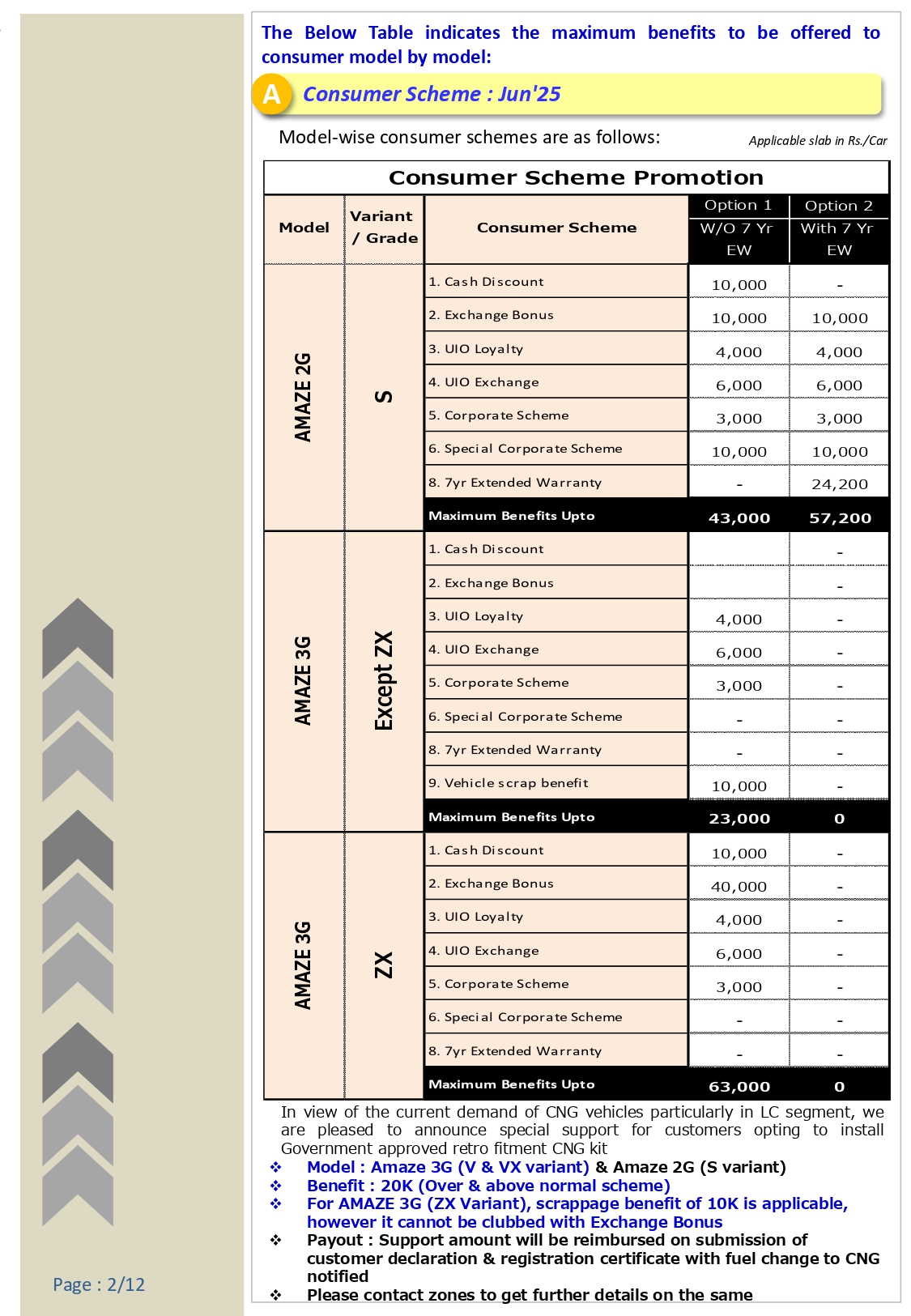 The Below Table indicates the maximum benefits to be offered to consumer model by model:

A Consumer Scheme : Jun'25

Model-wise consumer schemes are as follows:

Applicable slab in Rs./Car

Consumer Scheme Promotion

| Model | Variant / Grade | Consumer Scheme | Option 1 W/O 7 Yr EW | Option 2 With 7 Yr EW |
|---|---|---|---|---|
| AMAZE 2G | S | 1. Cash Discount | 10,000 | - |
| | | 2. Exchange Bonus | 10,000 | 10,000 |
| | | 3. UIO Loyalty | 4,000 | 4,000 |
| | | 4. UIO Exchange | 6,000 | 6,000 |
| | | 5. Corporate Scheme | 3,000 | 3,000 |
| | | 6. Special Corporate Scheme | 10,000 | 10,000 |
| | | 8. 7yr Extended Warranty | - | 24,200 |
| | | Maximum Benefits Upto | 43,000 | 57,200 |
| AMAZE 3G | Except ZX | 1. Cash Discount | | - |
| | | 2. Exchange Bonus | | - |
| | | 3. UIO Loyalty | 4,000 | - |
| | | 4. UIO Exchange | 6,000 | - |
| | | 5. Corporate Scheme | 3,000 | - |
| | | 6. Special Corporate Scheme | - | - |
| | | 8. 7yr Extended Warranty | - | - |
| | | 9. Vehicle scrap benefit | 10,000 | - |
| | | Maximum Benefits Upto | 23,000 | 0 |
| AMAZE 3G | ZX | 1. Cash Discount | 10,000 | - |
| | | 2. Exchange Bonus | 40,000 | - |
| | | 3. UIO Loyalty | 4,000 | - |
| | | 4. UIO Exchange | 6,000 | - |
| | | 5. Corporate Scheme | 3,000 | - |
| | | 6. Special Corporate Scheme | - | - |
| | | 8. 7yr Extended Warranty | - | - |
| | | Maximum Benefits Upto | 63,000 | 0 |

In view of the current demand of CNG vehicles particularly in LC segment, we are pleased to announce special support for customers opting to install Government approved retro fitment CNG kit

❖ Model : Amaze 3G (V & VX variant) & Amaze 2G (S variant)
❖ Benefit : 20K (Over & above normal scheme)
❖ For AMAZE 3G (ZX Variant), scrappage benefit of 10K is applicable, however it cannot be clubbed with Exchange Bonus
❖ Payout : Support amount will be reimbursed on submission of customer declaration & registration certificate with fuel change to CNG notified
❖ Please contact zones to get further details on the same

Page : 2/12